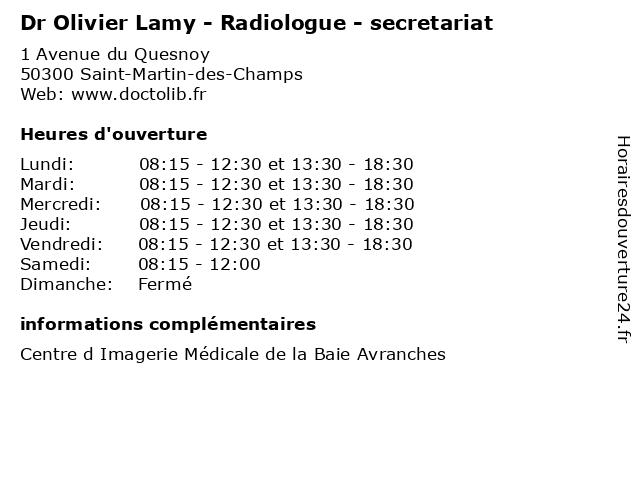 Dr Olivier Lamy - Radiologue - secretariat

1 Avenue du Quesnoy
50300 Saint-Martin-des-Champs
Web: www.doctolib.fr

Heures d'ouverture

| | |
|---|---|
| Lundi: | 08:15 - 12:30 et 13:30 - 18:30 |
| Mardi: | 08:15 - 12:30 et 13:30 - 18:30 |
| Mercredi: | 08:15 - 12:30 et 13:30 - 18:30 |
| Jeudi: | 08:15 - 12:30 et 13:30 - 18:30 |
| Vendredi: | 08:15 - 12:30 et 13:30 - 18:30 |
| Samedi: | 08:15 - 12:00 |
| Dimanche: | Fermé |

informations complémentaires

Centre d Imagerie Médicale de la Baie Avranches

Horairesdouverture24.fr